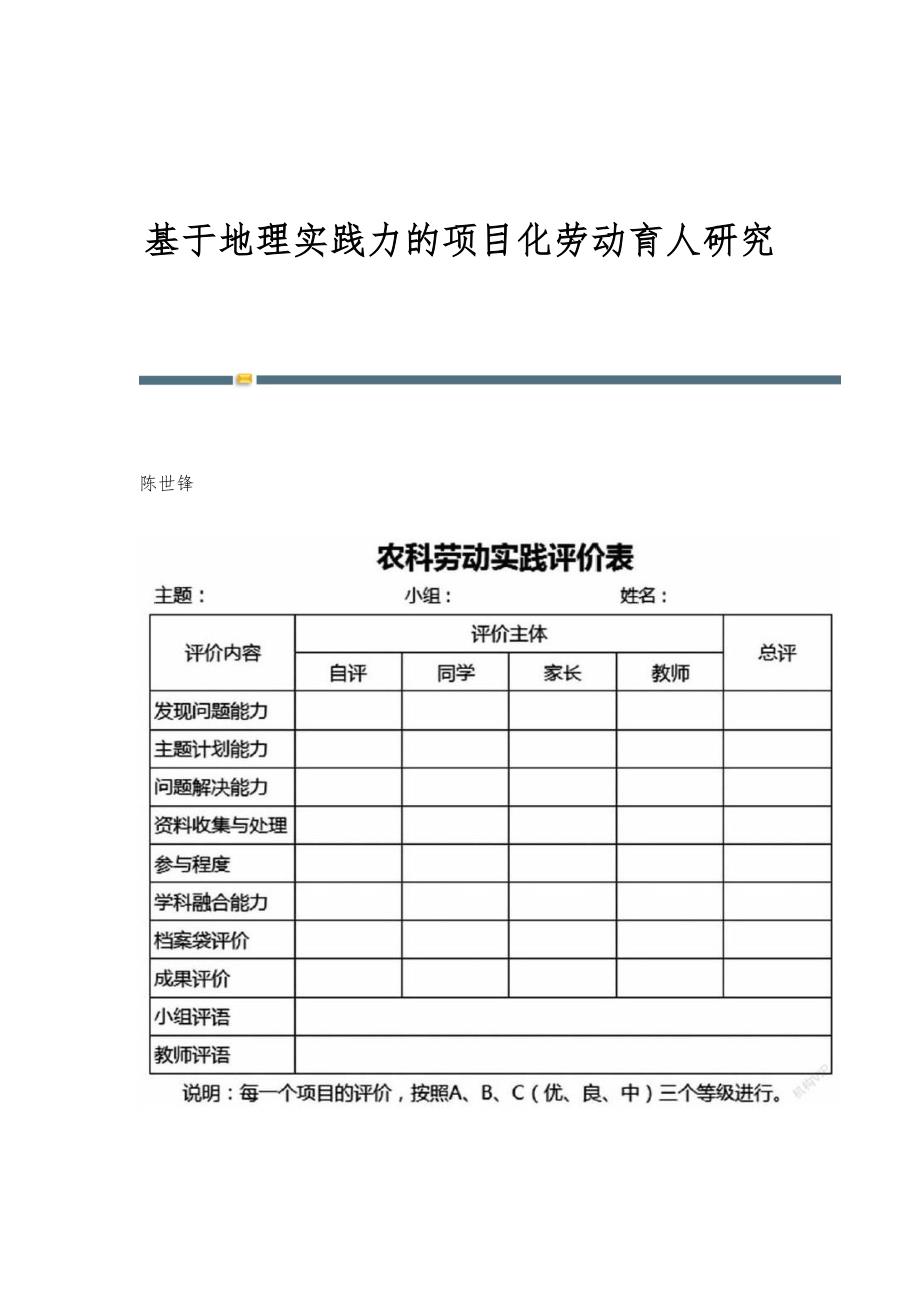 基于地理实践力的项目化劳动育人研究

陈世锋

农科劳动实践评价表

主题： 小组： 姓名：

| 评价内容 | 评价主体 | | | | 总评 |
|---|---|---|---|---|---|
| | 自评 | 同学 | 家长 | 教师 | |
| 发现问题能力 | | | | | |
| 主题计划能力 | | | | | |
| 问题解决能力 | | | | | |
| 资料收集与处理 | | | | | |
| 参与程度 | | | | | |
| 学科融合能力 | | | | | |
| 档案袋评价 | | | | | |
| 成果评价 | | | | | |
| 小组评语 | | | | | |
| 教师评语 | | | | | |

说明：每一个项目的评价，按照A、B、C（优、良、中）三个等级进行。